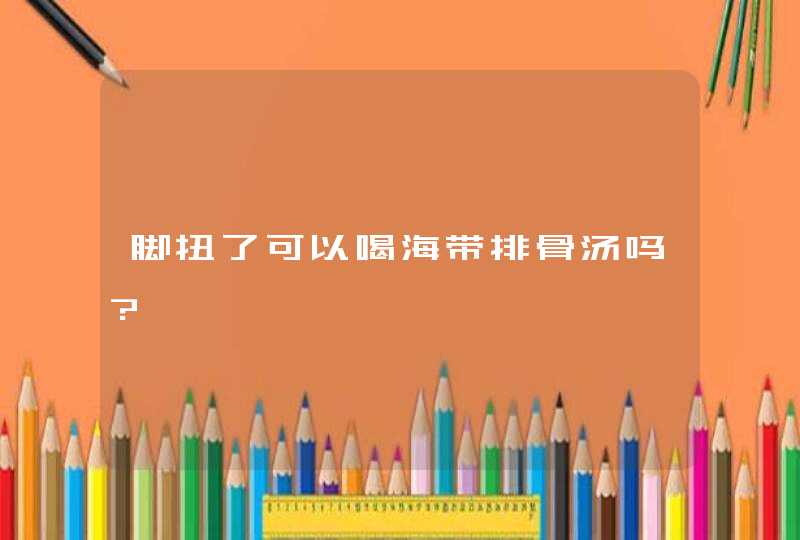 脚扭了可以喝海带排骨汤吗？